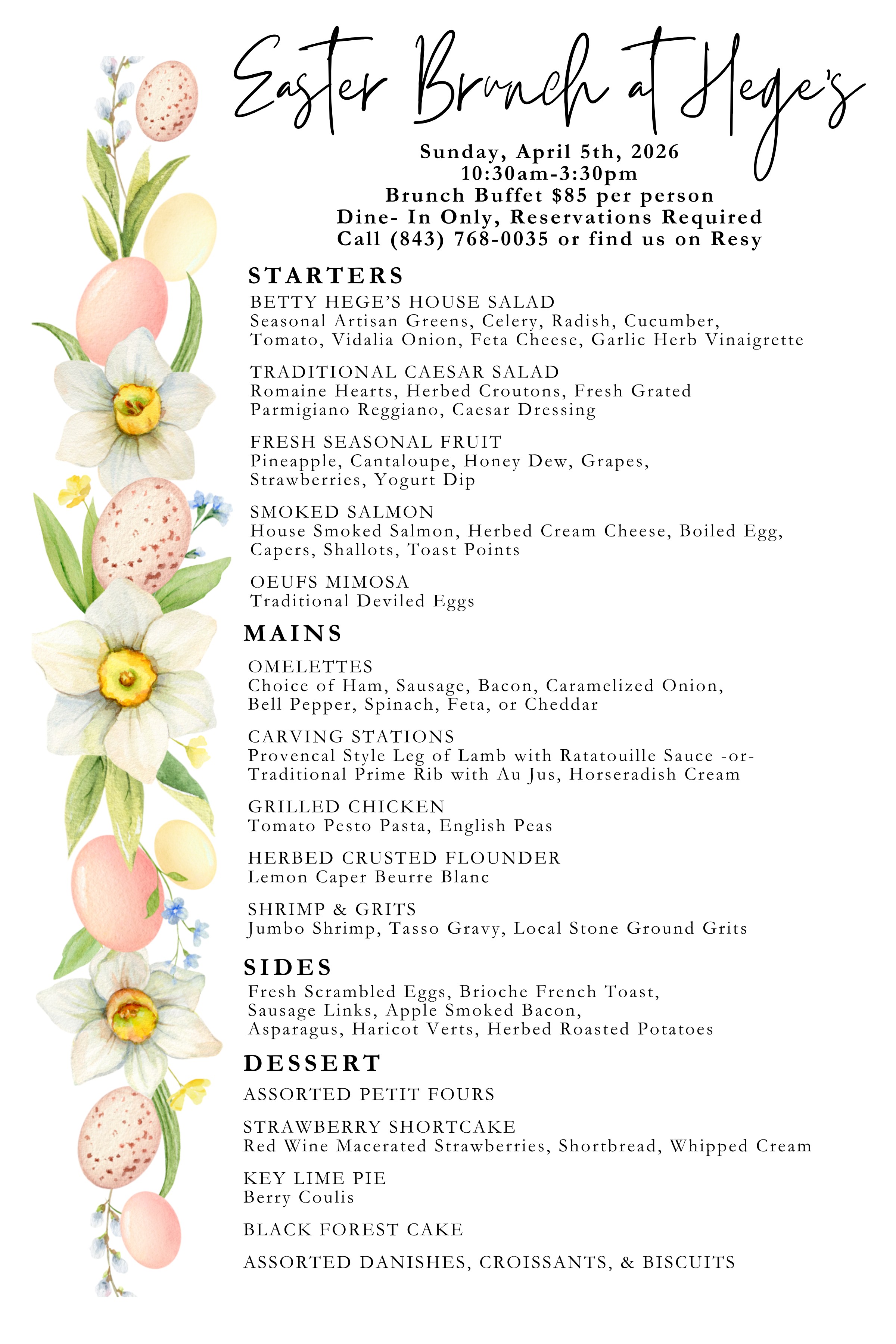 Easter Brunch at Hege's

Sunday, April 5th, 2026
10:30am-3:30pm
Brunch Buffet $85 per person
Dine- In Only, Reservations Required
Call (843) 768-0035 or find us on Resy

STARTERS

BETTY HEGE'S HOUSE SALAD
Seasonal Artisan Greens, Celery, Radish, Cucumber, Tomato, Vidalia Onion, Feta Cheese, Garlic Herb Vinaigrette

TRADITIONAL CAESAR SALAD
Romaine Hearts, Herbed Croutons, Fresh Grated Parmigiano Reggiano, Caesar Dressing

FRESH SEASONAL FRUIT
Pineapple, Cantaloupe, Honey Dew, Grapes, Strawberries, Yogurt Dip

SMOKED SALMON
House Smoked Salmon, Herbed Cream Cheese, Boiled Egg, Capers, Shallots, Toast Points

OEUFS MIMOSA
Traditional Deviled Eggs

MAINS

OMELETTES
Choice of Ham, Sausage, Bacon, Caramelized Onion, Bell Pepper, Spinach, Feta, or Cheddar

CARVING STATIONS
Provencal Style Leg of Lamb with Ratatouille Sauce -or- Traditional Prime Rib with Au Jus, Horseradish Cream

GRILLED CHICKEN
Tomato Pesto Pasta, English Peas

HERBED CRUSTED FLOUNDER
Lemon Caper Beurre Blanc

SHRIMP & GRITS
Jumbo Shrimp, Tasso Gravy, Local Stone Ground Grits

SIDES

Fresh Scrambled Eggs, Brioche French Toast, Sausage Links, Apple Smoked Bacon, Asparagus, Haricot Verts, Herbed Roasted Potatoes

DESSERT

ASSORTED PETIT FOURS

STRAWBERRY SHORTCAKE
Red Wine Macerated Strawberries, Shortbread, Whipped Cream

KEY LIME PIE
Berry Coulis

BLACK FOREST CAKE

ASSORTED DANISHES, CROISSANTS, & BISCUITS